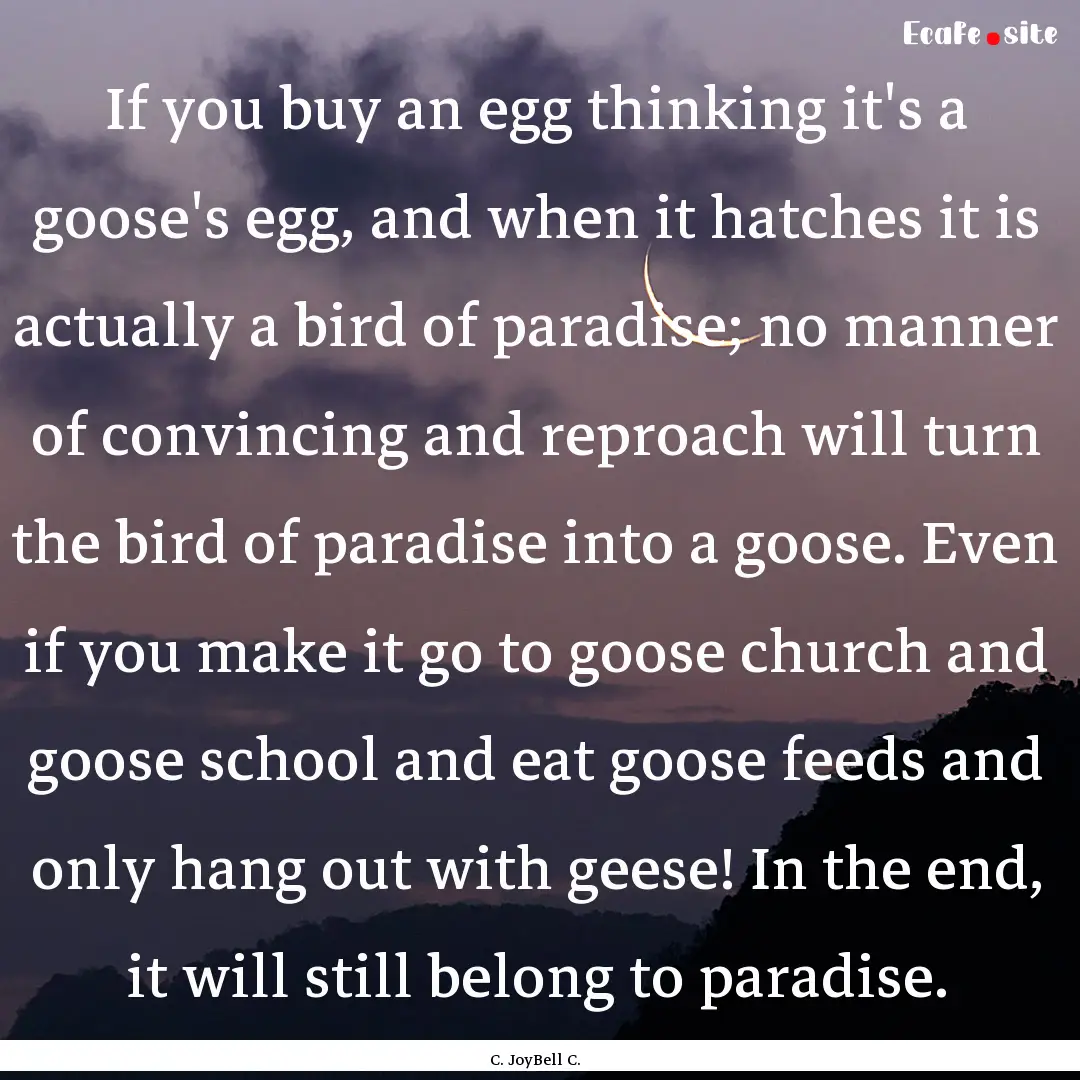 Ecafe.site

If you buy an egg thinking it's a goose's egg, and when it hatches it is actually a bird of paradise; no manner of convincing and reproach will turn the bird of paradise into a goose. Even if you make it go to goose church and goose school and eat goose feeds and only hang out with geese! In the end, it will still belong to paradise.

C. JoyBell C.